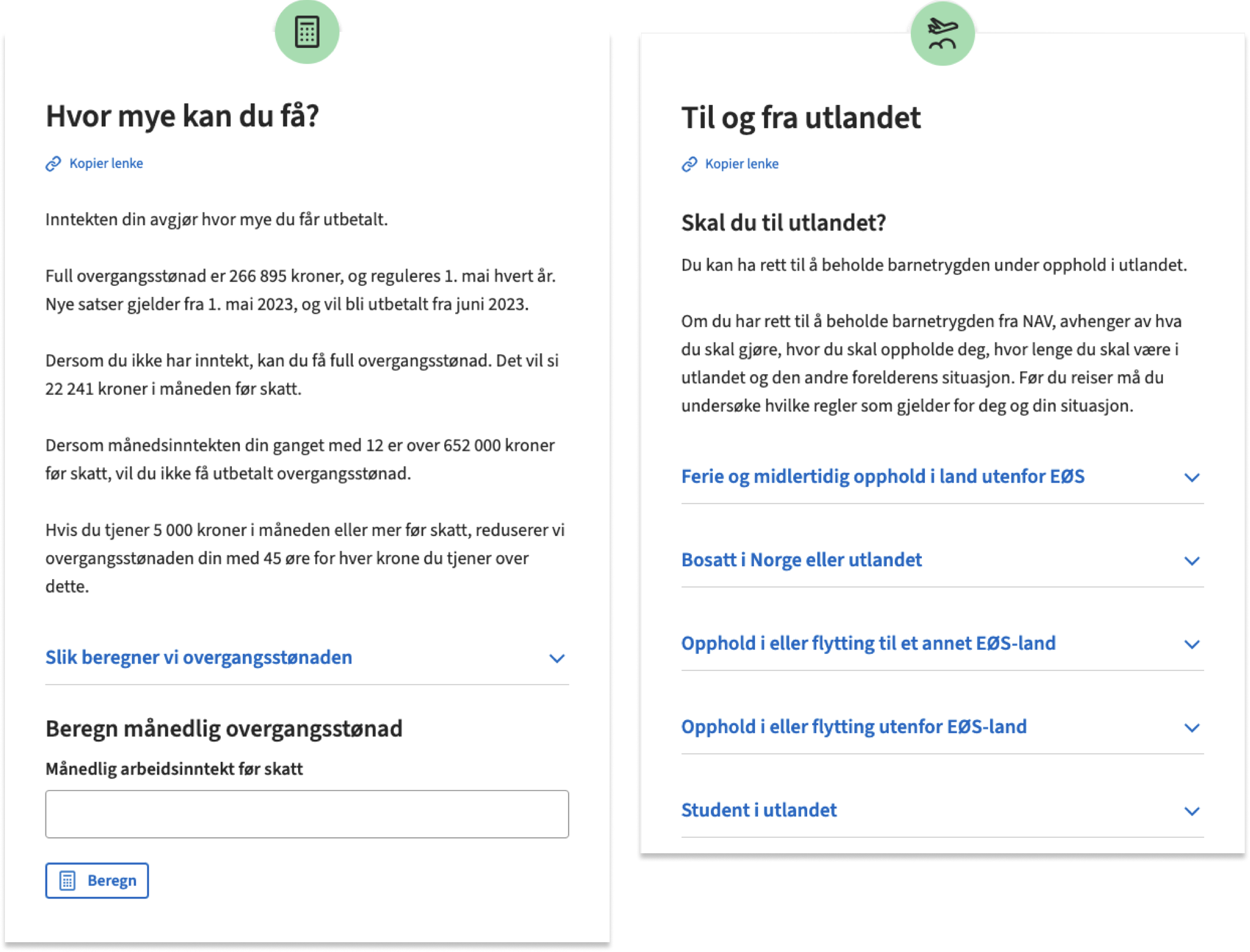 Hvor mye kan du få?

Kopier lenke

Inntekten din avgjør hvor mye du får utbetalt.

Full overgangsstønad er 266 895 kroner, og reguleres 1. mai hvert år. Nye satser gjelder fra 1. mai 2023, og vil bli utbetalt fra juni 2023.

Dersom du ikke har inntekt, kan du få full overgangsstønad. Det vil si 22 241 kroner i måneden før skatt.

Dersom månedsinntekten din ganget med 12 er over 652 000 kroner før skatt, vil du ikke få utbetalt overgangsstønad.

Hvis du tjener 5 000 kroner i måneden eller mer før skatt, reduserer vi overgangsstønaden din med 45 øre for hver krone du tjener over dette.

Slik beregner vi overgangsstønaden

Beregn månedlig overgangsstønad

Månedlig arbeidsinntekt før skatt

Beregn

Til og fra utlandet

Kopier lenke

Skal du til utlandet?

Du kan ha rett til å beholde barnetrygden under opphold i utlandet.

Om du har rett til å beholde barnetrygden fra NAV, avhenger av hva du skal gjøre, hvor du skal oppholde deg, hvor lenge du skal være i utlandet og den andre forelderens situasjon. Før du reiser må du undersøke hvilke regler som gjelder for deg og din situasjon.

Ferie og midlertidig opphold i land utenfor EØS

Bosatt i Norge eller utlandet

Opphold i eller flytting til et annet EØS-land

Opphold i eller flytting utenfor EØS-land

Student i utlandet